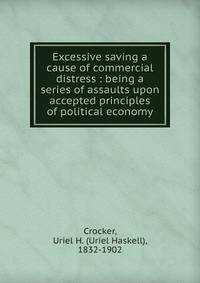 Excessive saving a cause of commercial distress : being a series of assaults upon accepted principles of political economy

Crocker,
Uriel H. (Uriel Haskell),
1832-1902